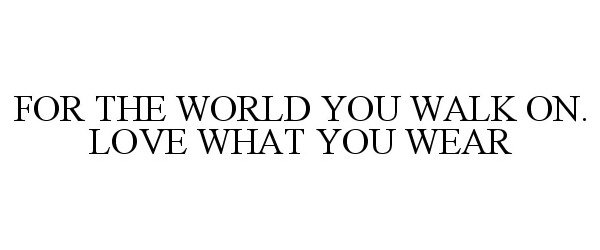 FOR THE WORLD YOU WALK ON. LOVE WHAT YOU WEAR